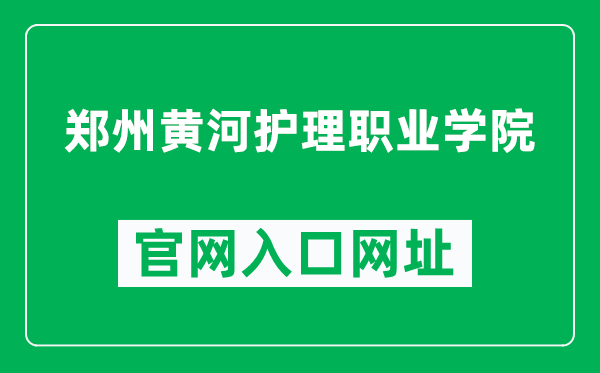 郑州黄河护理职业学院

官网入口网址